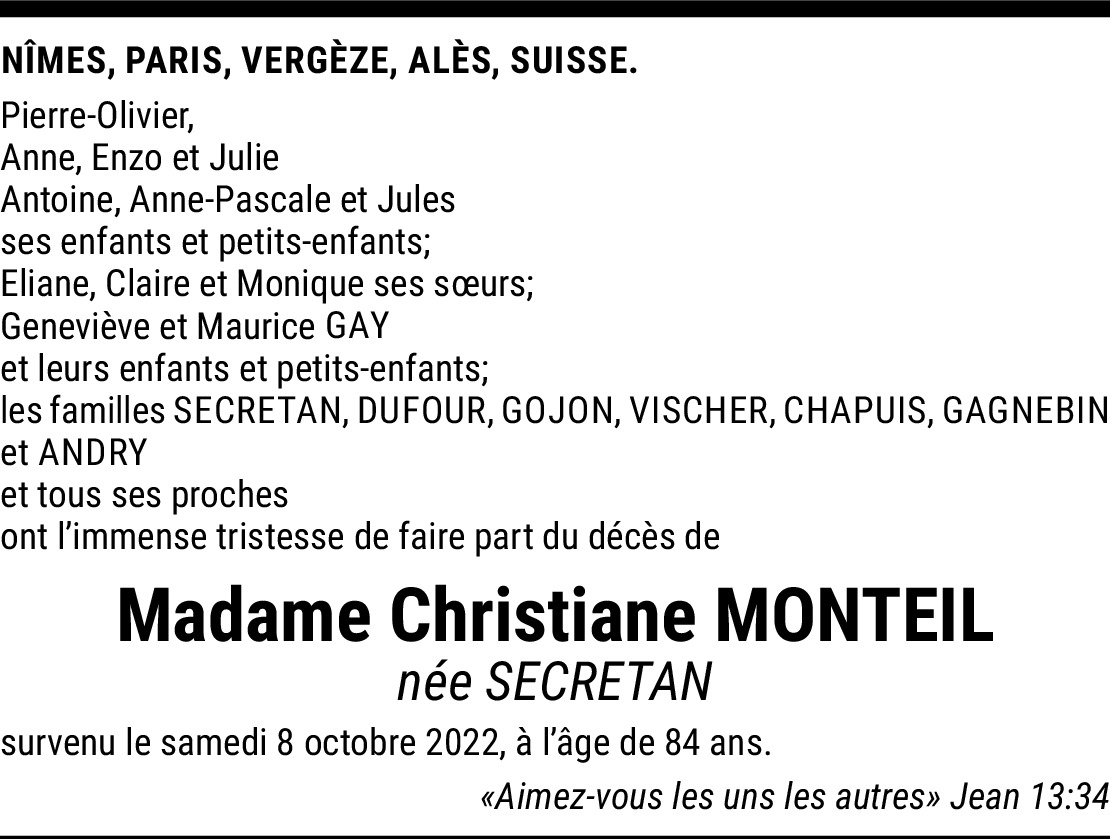 NÎMES, PARIS, VERGÈZE, ALÈS, SUISSE.

Pierre-Olivier,
Anne, Enzo et Julie
Antoine, Anne-Pascale et Jules
ses enfants et petits-enfants;
Eliane, Claire et Monique ses sœurs;
Geneviève et Maurice GAY
et leurs enfants et petits-enfants;
les familles SECRETAN, DUFOUR, GOJON, VISCHER, CHAPUIS, GAGNEBIN et ANDRY
et tous ses proches
ont l'immense tristesse de faire part du décès de

Madame Christiane MONTEIL
née SECRETAN

survenu le samedi 8 octobre 2022, à l'âge de 84 ans.

«Aimez-vous les uns les autres» Jean 13:34